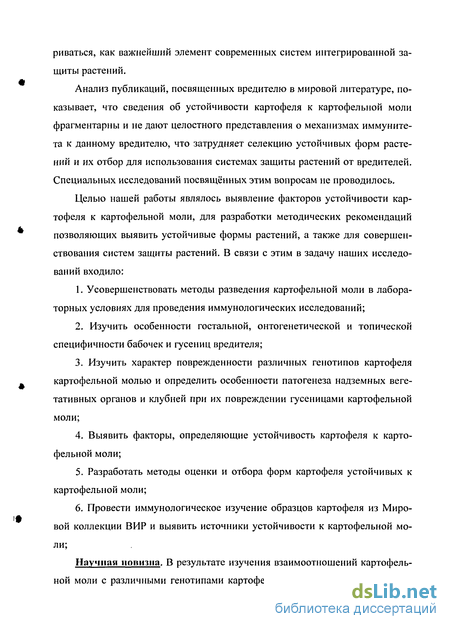 риваться, как важнейший элемент современных систем интегрированной защиты растений.

Анализ публикаций, посвященных вредителю в мировой литературе, показывает, что сведения об устойчивости картофеля к картофельной моли фрагментарны и не дают целостного представления о механизмах иммунитета к данному вредителю, что затрудняет селекцию устойчивых форм растений и их отбор для использования системах защиты растений от вредителей. Специальных исследований посвящённых этим вопросам не проводилось.

Целью нашей работы являлось выявление факторов устойчивости картофеля к картофельной моли, для разработки методических рекомендаций позволяющих выявить устойчивые формы растений, а также для совершенствования систем защиты растений. В связи с этим в задачу наших исследований входило:

1. Усовершенствовать методы разведения картофельной моли в лабораторных условиях для проведения иммунологических исследований;

2. Изучить особенности гостальной, онтогенетической и топической специфичности бабочек и гусениц вредителя;

3. Изучить характер поврежденности различных генотипов картофеля картофельной молью и определить особенности патогенеза надземных вегетативных органов и клубней при их повреждении гусеницами картофельной моли;

4. Выявить факторы, определяющие устойчивость картофеля к картофельной моли;

5. Разработать методы оценки и отбора форм картофеля устойчивых к картофельной моли;

6. Провести иммунологическое изучение образцов картофеля из Мировой коллекции ВИР и выявить источники устойчивости к картофельной моли;

Научная новизна. В результате изучения взаимоотношений картофельной моли с различными генотипами картофе

dsLib.net
библиотека диссертаций